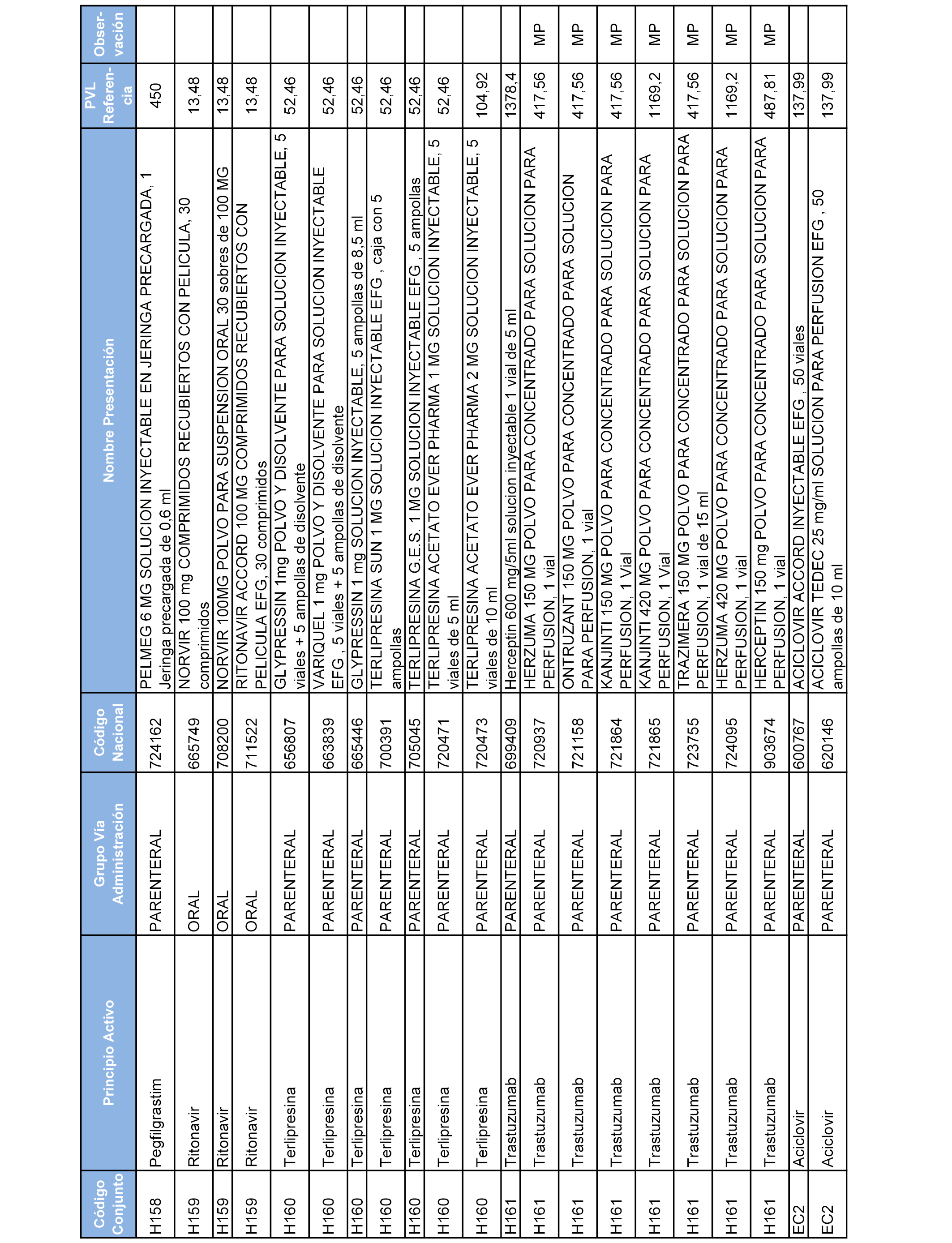 | Código Conjunto | Principio Activo | Grupo Vía Administración | Código Nacional | Nombre Presentación | PVL Referencia | Observación |
|---|---|---|---|---|---|---|
| H158 | Pegfilgrastim | PARENTERAL | 724162 | PELMEG 6 MG SOLUCION INYECTABLE EN JERINGA PRECARGADA, 1 Jeringa precargada de 0,6 ml | 450 | |
| H159 | Ritonavir | ORAL | 665749 | NORVIR 100 mg COMPRIMIDOS RECUBIERTOS CON PELICULA, 30 comprimidos | 13,48 | |
| H159 | Ritonavir | ORAL | 708200 | NORVIR 100MG POLVO PARA SUSPENSION ORAL 30 sobres de 100 MG | 13,48 | |
| H159 | Ritonavir | ORAL | 711522 | RITONAVIR ACCORD 100 MG COMPRIMIDOS RECUBIERTOS CON PELICULA EFG, 30 comprimidos | 13,48 | |
| H160 | Terlipresina | PARENTERAL | 656807 | GLYPRESSIN 1mg POLVO Y DISOLVENTE PARA SOLUCION INYECTABLE, 5 viales + 5 ampollas de disolvente | 52,46 | |
| H160 | Terlipresina | PARENTERAL | 663839 | VARIQUEL 1 mg POLVO Y DISOLVENTE PARA SOLUCION INYECTABLE EFG , 5 viales + 5 ampollas de disolvente | 52,46 | |
| H160 | Terlipresina | PARENTERAL | 665446 | GLYPRESSIN 1 mg SOLUCION INYECTABLE, 5 ampollas de 8,5 ml | 52,46 | |
| H160 | Terlipresina | PARENTERAL | 700391 | TERLIPRESINA SUN 1 MG SOLUCION INYECTABLE EFG , caja con 5 ampollas | 52,46 | |
| H160 | Terlipresina | PARENTERAL | 705045 | TERLIPRESINA G.E.S. 1 MG SOLUCION INYECTABLE EFG , 5 ampollas | 52,46 | |
| H160 | Terlipresina | PARENTERAL | 720471 | TERLIPRESINA ACETATO EVER PHARMA 1 MG SOLUCION INYECTABLE, 5 viales de 5 ml | 52,46 | |
| H160 | Terlipresina | PARENTERAL | 720473 | TERLIPRESINA ACETATO EVER PHARMA 2 MG SOLUCION INYECTABLE, 5 viales de 10 ml | 104,92 | |
| H161 | Trastuzumab | PARENTERAL | 699409 | Herceptin 600 mg/5ml solucion inyectable 1 vial de 5 ml | 1378,4 | |
| H161 | Trastuzumab | PARENTERAL | 720937 | HERZUMA 150 MG POLVO PARA CONCENTRADO PARA SOLUCION PARA PERFUSION, 1 vial | 417,56 | MP |
| H161 | Trastuzumab | PARENTERAL | 721158 | ONTRUZANT 150 MG POLVO PARA CONCENTRADO PARA SOLUCION PARA PERFUSION, 1 vial | 417,56 | MP |
| H161 | Trastuzumab | PARENTERAL | 721864 | KANJINTI 150 MG POLVO PARA CONCENTRADO PARA SOLUCION PARA PERFUSION, 1 Vial | 417,56 | MP |
| H161 | Trastuzumab | PARENTERAL | 721865 | KANJINTI 420 MG POLVO PARA CONCENTRADO PARA SOLUCION PARA PERFUSION, 1 Vial | 1169,2 | MP |
| H161 | Trastuzumab | PARENTERAL | 723755 | TRAZIMERA 150 MG POLVO PARA CONCENTRADO PARA SOLUCION PARA PERFUSION, 1 vial de 15 ml | 417,56 | MP |
| H161 | Trastuzumab | PARENTERAL | 724095 | HERZUMA 420 MG POLVO PARA CONCENTRADO PARA SOLUCION PARA PERFUSION, 1 vial | 1169,2 | MP |
| H161 | Trastuzumab | PARENTERAL | 903674 | HERCEPTIN 150 mg POLVO PARA CONCENTRADO PARA SOLUCION PARA PERFUSION, 1 vial | 487,81 | MP |
| EC2 | Aciclovir | PARENTERAL | 600767 | ACICLOVIR ACCORD INYECTABLE EFG , 50 viales | 137,99 | |
| EC2 | Aciclovir | PARENTERAL | 620146 | ACICLOVIR TEDEC 25 mg/ml SOLUCION PARA PERFUSION EFG , 50 ampollas de 10 ml | 137,99 | |